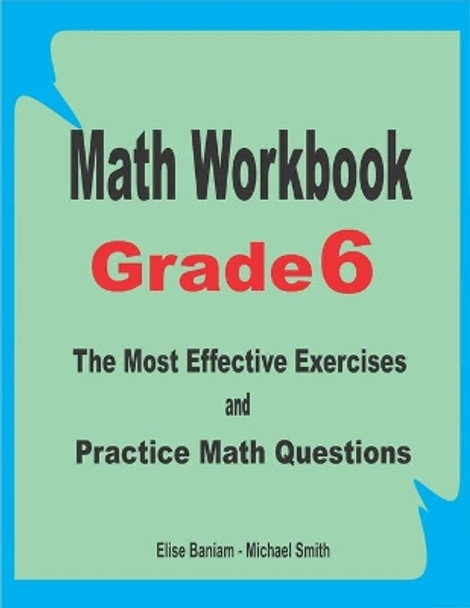 Math Workbook

Grade 6

The Most Effective Exercises
and
Practice Math Questions

Elise Baniam - Michael Smith